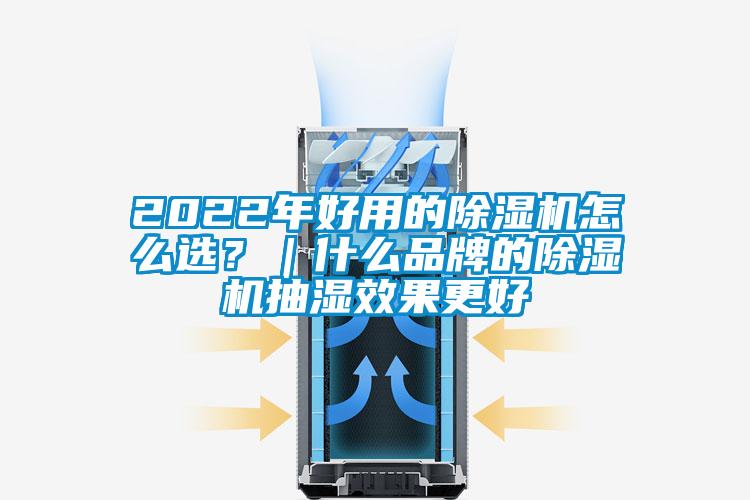 2022年好用的除湿机怎么选？｜什么品牌的除湿机抽湿效果更好